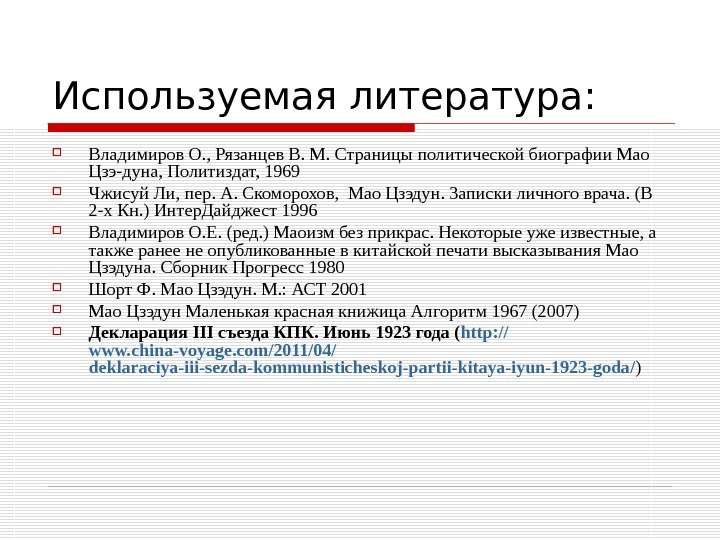 Используемая литература:

Владимиров О., Рязанцев В. М. Страницы политической биографии Мао Цзэ-дуна, Политиздат, 1969

Чжисуй Ли, пер. А. Скоморохов, Мао Цзэдун. Записки личного врача. (В 2-х Кн.) ИнтерДайджест 1996

Владимиров О.Е. (ред.) Маоизм без прикрас. Некоторые уже известные, а также ранее не опубликованные в китайской печати высказывания Мао Цзэдуна. Сборник Прогресс 1980

Шорт Ф. Мао Цзэдун. М.: АСТ 2001

Мао Цзэдун Маленькая красная книжица Алгоритм 1967 (2007)

Декларация III съезда КПК. Июнь 1923 года (http://www.china-voyage.com/2011/04/deklaraciya-iii-sezda-kommunisticheskoj-partii-kitaya-iyun-1923-goda/)